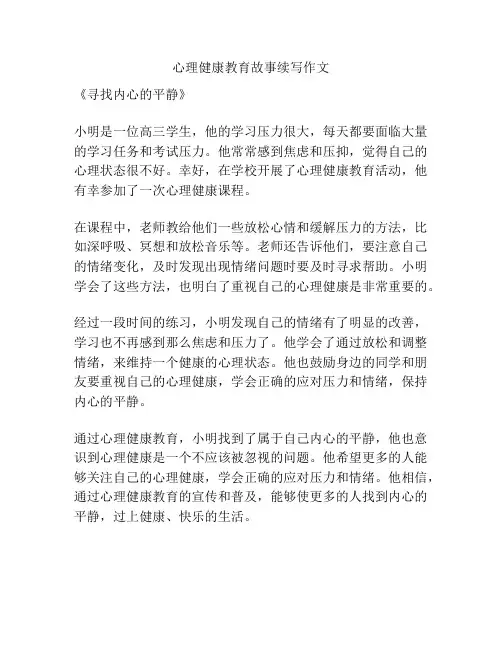 心理健康教育故事续写作文

《寻找内心的平静》

小明是一位高三学生，他的学习压力很大，每天都要面临大量的学习任务和考试压力。他常常感到焦虑和压抑，觉得自己的心理状态很不好。幸好，在学校开展了心理健康教育活动，他有幸参加了一次心理健康课程。

在课程中，老师教给他们一些放松心情和缓解压力的方法，比如深呼吸、冥想和放松音乐等。老师还告诉他们，要注意自己的情绪变化，及时发现出现情绪问题时要及时寻求帮助。小明学会了这些方法，也明白了重视自己的心理健康是非常重要的。

经过一段时间的练习，小明发现自己的情绪有了明显的改善，学习也不再感到那么焦虑和压力了。他学会了通过放松和调整情绪，来维持一个健康的心理状态。他也鼓励身边的同学和朋友要重视自己的心理健康，学会正确的应对压力和情绪，保持内心的平静。

通过心理健康教育，小明找到了属于自己内心的平静，他也意识到心理健康是一个不应该被忽视的问题。他希望更多的人能够关注自己的心理健康，学会正确的应对压力和情绪。他相信，通过心理健康教育的宣传和普及，能够使更多的人找到内心的平静，过上健康、快乐的生活。